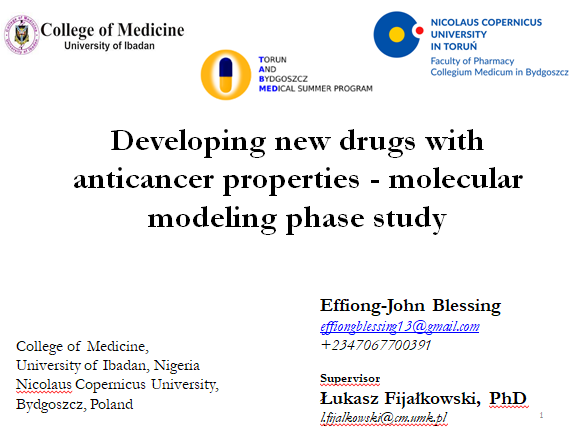 College of Medicine
University of Ibadan

TORUN
AND
BYDGOSZCZ
MEDICAL SUMMER PROGRAM

NICOLAUS COPERNICUS UNIVERSITY IN TORUŃ
Faculty of Pharmacy
Collegium Medicum in Bydgoszcz

Developing new drugs with anticancer properties - molecular modeling phase study

College of Medicine,
University of Ibadan, Nigeria
Nicolaus Copernicus University,
Bydgoszcz, Poland

Effiong-John Blessing
effiongblessing13@gmail.com
+2347067700391

Supervisor
Łukasz Fijałkowski, PhD
l.fijalkowski@cm.umk.pl

1